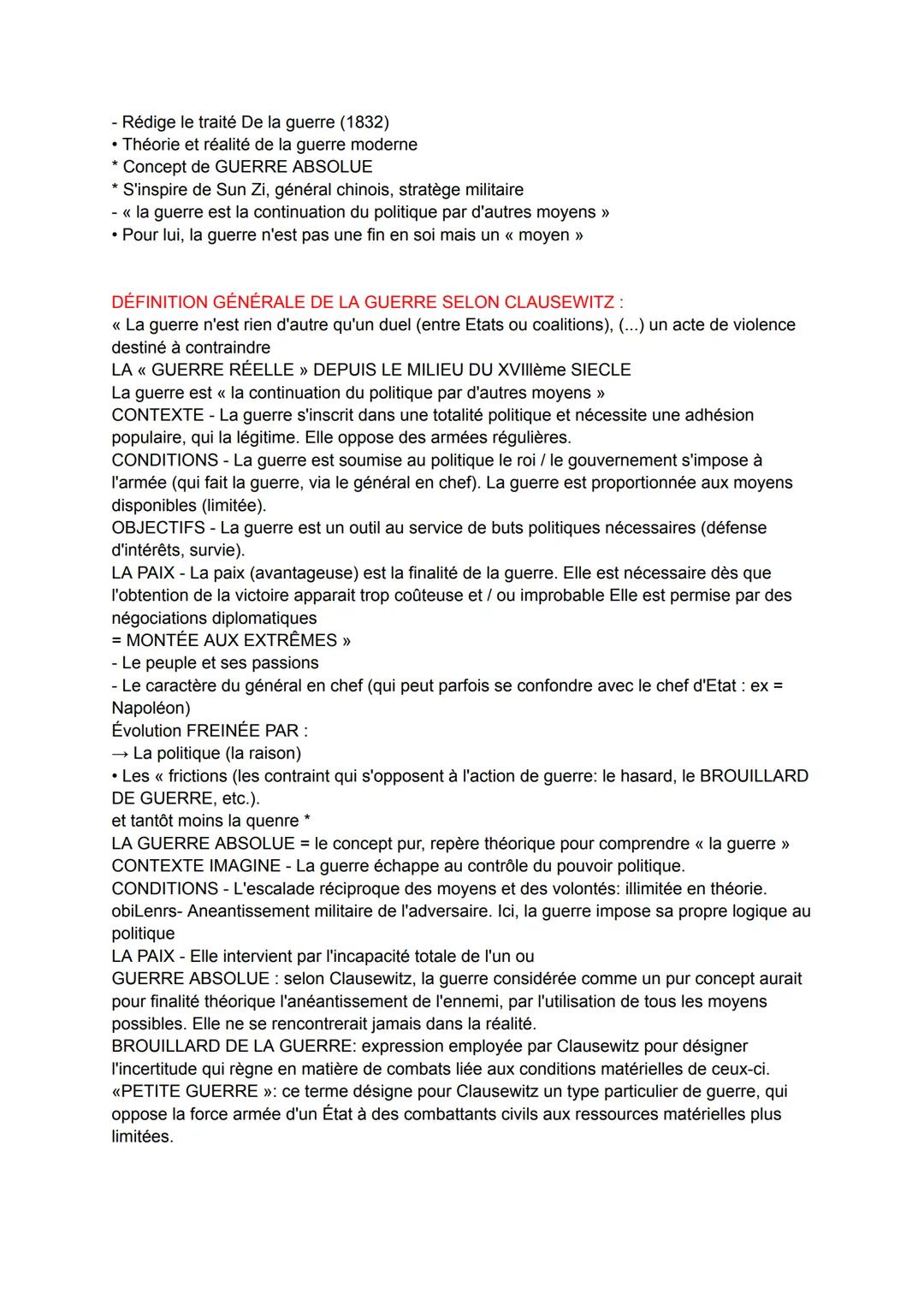 - Rédige le traité De la guerre (1832)
• Théorie et réalité de la guerre moderne
* Concept de GUERRE ABSOLUE
* S'inspire de Sun Zi, général chinois, stratège militaire
- « la guerre est la continuation du politique par d'autres moyens »
• Pour lui, la guerre n'est pas une fin en soi mais un « moyen »

DÉFINITION GÉNÉRALE DE LA GUERRE SELON CLAUSEWITZ :
« La guerre n'est rien d'autre qu'un duel (entre Etats ou coalitions), (...) un acte de violence destiné à contraindre
LA « GUERRE RÉELLE » DEPUIS LE MILIEU DU XVIIIème SIECLE
La guerre est « la continuation du politique par d'autres moyens »
CONTEXTE - La guerre s'inscrit dans une totalité politique et nécessite une adhésion populaire, qui la légitime. Elle oppose des armées régulières.
CONDITIONS - La guerre est soumise au politique le roi / le gouvernement s'impose à l'armée (qui fait la guerre, via le général en chef). La guerre est proportionnée aux moyens disponibles (limitée).
OBJECTIFS - La guerre est un outil au service de buts politiques nécessaires (défense d'intérêts, survie).
LA PAIX - La paix (avantageuse) est la finalité de la guerre. Elle est nécessaire dès que l'obtention de la victoire apparait trop coûteuse et / ou improbable Elle est permise par des négociations diplomatiques
= MONTÉE AUX EXTRÊMES »
- Le peuple et ses passions
- Le caractère du général en chef (qui peut parfois se confondre avec le chef d'Etat : ex = Napoléon)
Évolution FREINÉE PAR :
→ La politique (la raison)
• Les « frictions (les contraint qui s'opposent à l'action de guerre: le hasard, le BROUILLARD DE GUERRE, etc.).
et tantôt moins la quenre *
LA GUERRE ABSOLUE = le concept pur, repère théorique pour comprendre « la guerre »
CONTEXTE IMAGINE - La guerre échappe au contrôle du pouvoir politique.
CONDITIONS - L'escalade réciproque des moyens et des volontés: illimitée en théorie.
obiLenrs- Aneantissement militaire de l'adversaire. Ici, la guerre impose sa propre logique au politique
LA PAIX - Elle intervient par l'incapacité totale de l'un ou
GUERRE ABSOLUE : selon Clausewitz, la guerre considérée comme un pur concept aurait pour finalité théorique l'anéantissement de l'ennemi, par l'utilisation de tous les moyens possibles. Elle ne se rencontrerait jamais dans la réalité.
BROUILLARD DE LA GUERRE: expression employée par Clausewitz pour désigner l'incertitude qui règne en matière de combats liée aux conditions matérielles de ceux-ci.
«PETITE GUERRE »: ce terme désigne pour Clausewitz un type particulier de guerre, qui oppose la force armée d'un État à des combattants civils aux ressources matérielles plus limitées.